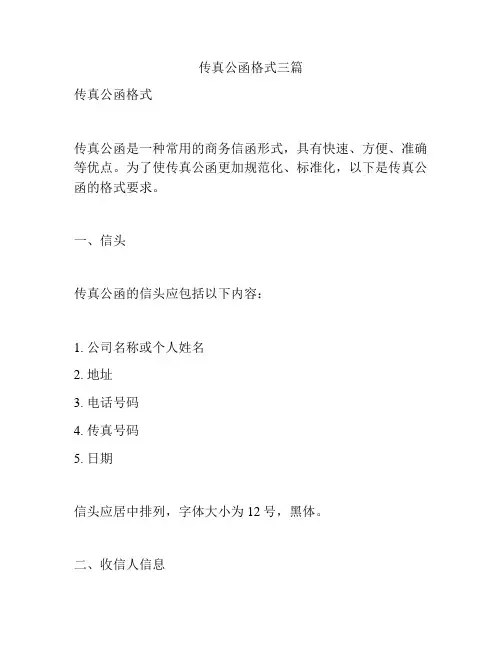 传真公函格式三篇

传真公函格式

传真公函是一种常用的商务信函形式，具有快速、方便、准确等优点。为了使传真公函更加规范化、标准化，以下是传真公函的格式要求。

一、信头

传真公函的信头应包括以下内容：

1. 公司名称或个人姓名

2. 地址

3. 电话号码

4. 传真号码

5. 日期

信头应居中排列，字体大小为 12 号，黑体。

二、收信人信息